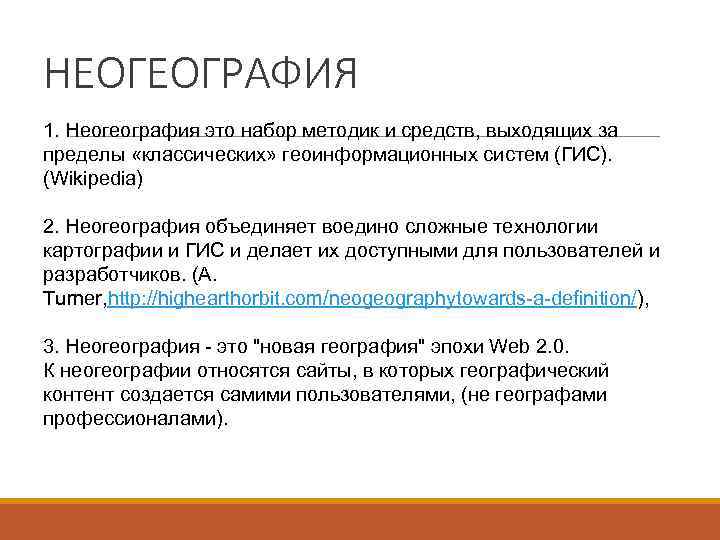 НЕОГЕОГРАФИЯ

1. Неогеография это набор методик и средств, выходящих за пределы «классических» геоинформационных систем (ГИС). (Wikipedia)

2. Неогеография объединяет воедино сложные технологии картографии и ГИС и делает их доступными для пользователей и разработчиков. (A. Turner,http://highearthorbit.com/neogeographytowards-a-definition/),

3. Неогеография - это "новая география" эпохи Web 2.0.
К неогеографии относятся сайты, в которых географический контент создается самими пользователями, (не географами профессионалами).